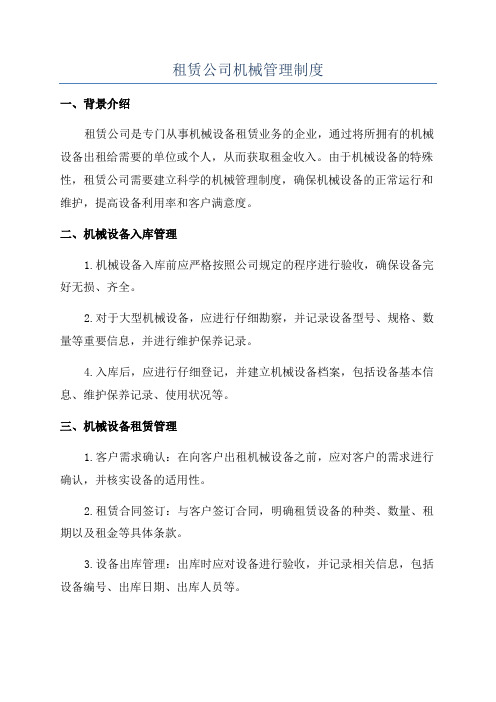 租赁公司机械管理制度

一、背景介绍

租赁公司是专门从事机械设备租赁业务的企业，通过将所拥有的机械设备出租给需要的单位或个人，从而获取租金收入。由于机械设备的特殊性，租赁公司需要建立科学的机械管理制度，确保机械设备的正常运行和维护，提高设备利用率和客户满意度。

二、机械设备入库管理

1.机械设备入库前应严格按照公司规定的程序进行验收，确保设备完好无损、齐全。

2.对于大型机械设备，应进行仔细勘察，并记录设备型号、规格、数量等重要信息，并进行维护保养记录。

4.入库后，应进行仔细登记，并建立机械设备档案，包括设备基本信息、维护保养记录、使用状况等。

三、机械设备租赁管理

1.客户需求确认：在向客户出租机械设备之前，应对客户的需求进行确认，并核实设备的适用性。

2.租赁合同签订：与客户签订合同，明确租赁设备的种类、数量、租期以及租金等具体条款。

3.设备出库管理：出库时应对设备进行验收，并记录相关信息，包括设备编号、出库日期、出库人员等。